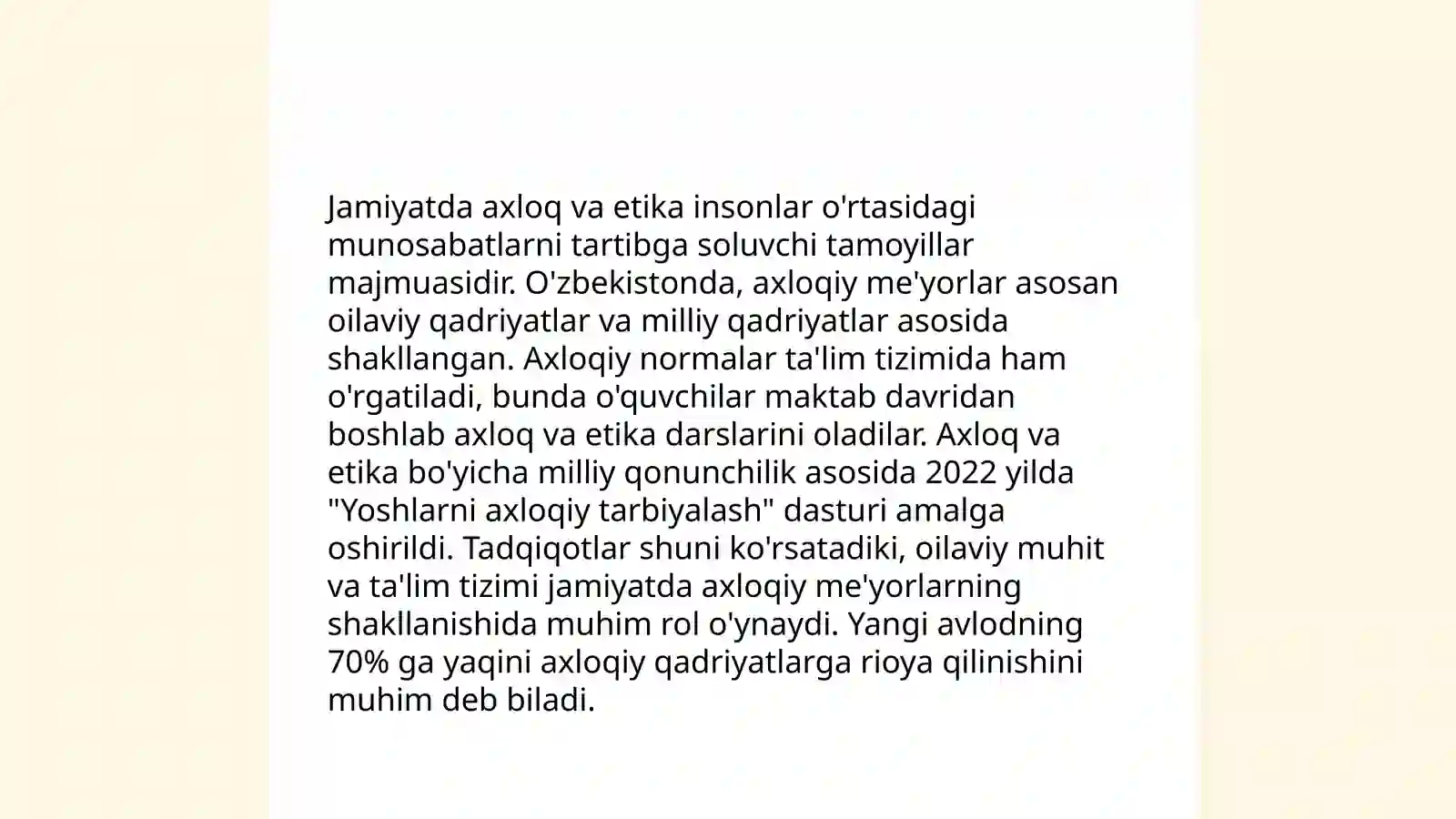 Jamiyatda axloq va etika insonlar o'rtasidagi munosabatlarni tartibga soluvchi tamoyillar majmuasidir. O'zbekistonda, axloqiy me'yorlar asosan oilaviy qadriyatlar va milliy qadriyatlar asosida shakllangan. Axloqiy normalar ta'lim tizimida ham o'rgatiladi, bunda o'quvchilar maktab davridan boshlab axloq va etika darslarini oladilar. Axloq va etika bo'yicha milliy qonunchilik asosida 2022 yilda "Yoshlarni axloqiy tarbiyalash" dasturi amalga oshirildi. Tadqiqotlar shuni ko'rsatadiki, oilaviy muhit va ta'lim tizimi jamiyatda axloqiy me'yorlarning shakllanishida muhim rol o'ynaydi. Yangi avlodning 70% ga yaqini axloqiy qadriyatlarga rioya qilinishini muhim deb biladi.